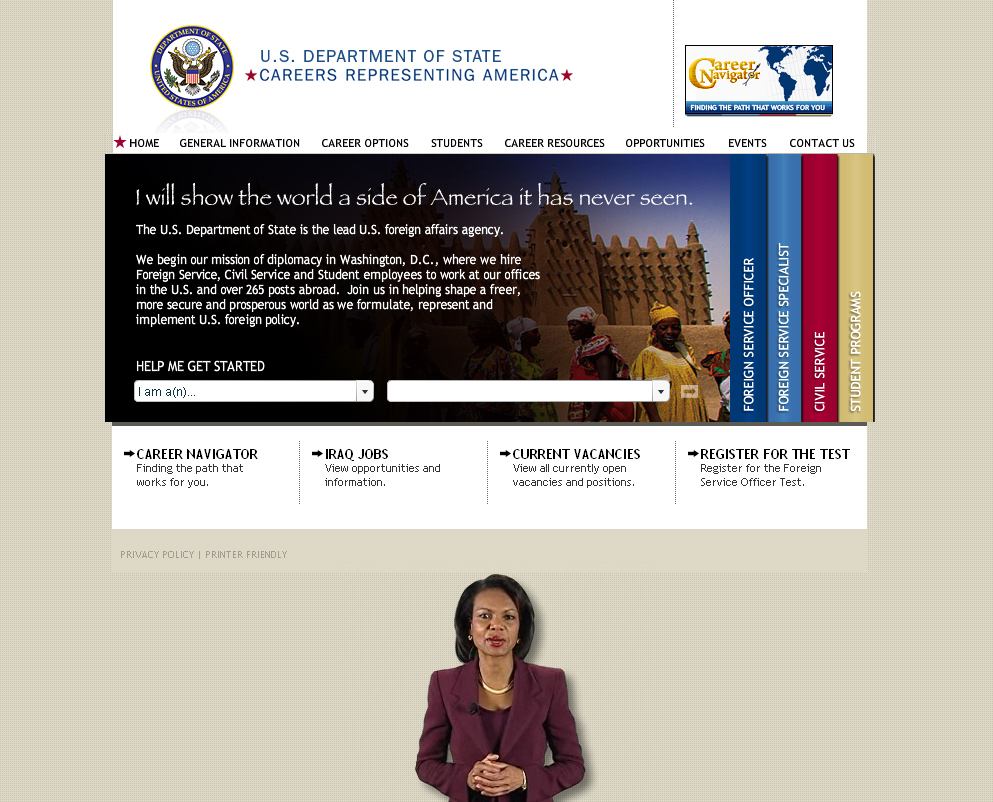 DEPARTMENT OF STATE
UNITED STATES OF AMERICA

U.S. DEPARTMENT OF STATE
★CAREERS REPRESENTING AMERICA★

Career Navigator
FINDING THE PATH THAT WORKS FOR YOU

★ HOME GENERAL INFORMATION CAREER OPTIONS STUDENTS CAREER RESOURCES OPPORTUNITIES EVENTS CONTACT US

I will show the world a side of America it has never seen.

The U.S. Department of State is the lead U.S. foreign affairs agency.

We begin our mission of diplomacy in Washington, D.C., where we hire Foreign Service, Civil Service and Student employees to work at our offices in the U.S. and over 265 posts abroad. Join us in helping shape a freer, more secure and prosperous world as we formulate, represent and implement U.S. foreign policy.

HELP ME GET STARTED

I am a(n)...

FOREIGN SERVICE OFFICER
FOREIGN SERVICE SPECIALIST
CIVIL SERVICE
STUDENT PROGRAMS

CAREER NAVIGATOR
Finding the path that works for you.

IRAQ JOBS
View opportunities and information.

CURRENT VACANCIES
View all currently open vacancies and positions.

REGISTER FOR THE TEST
Register for the Foreign Service Officer Test.

PRIVACY POLICY | PRINTER FRIENDLY